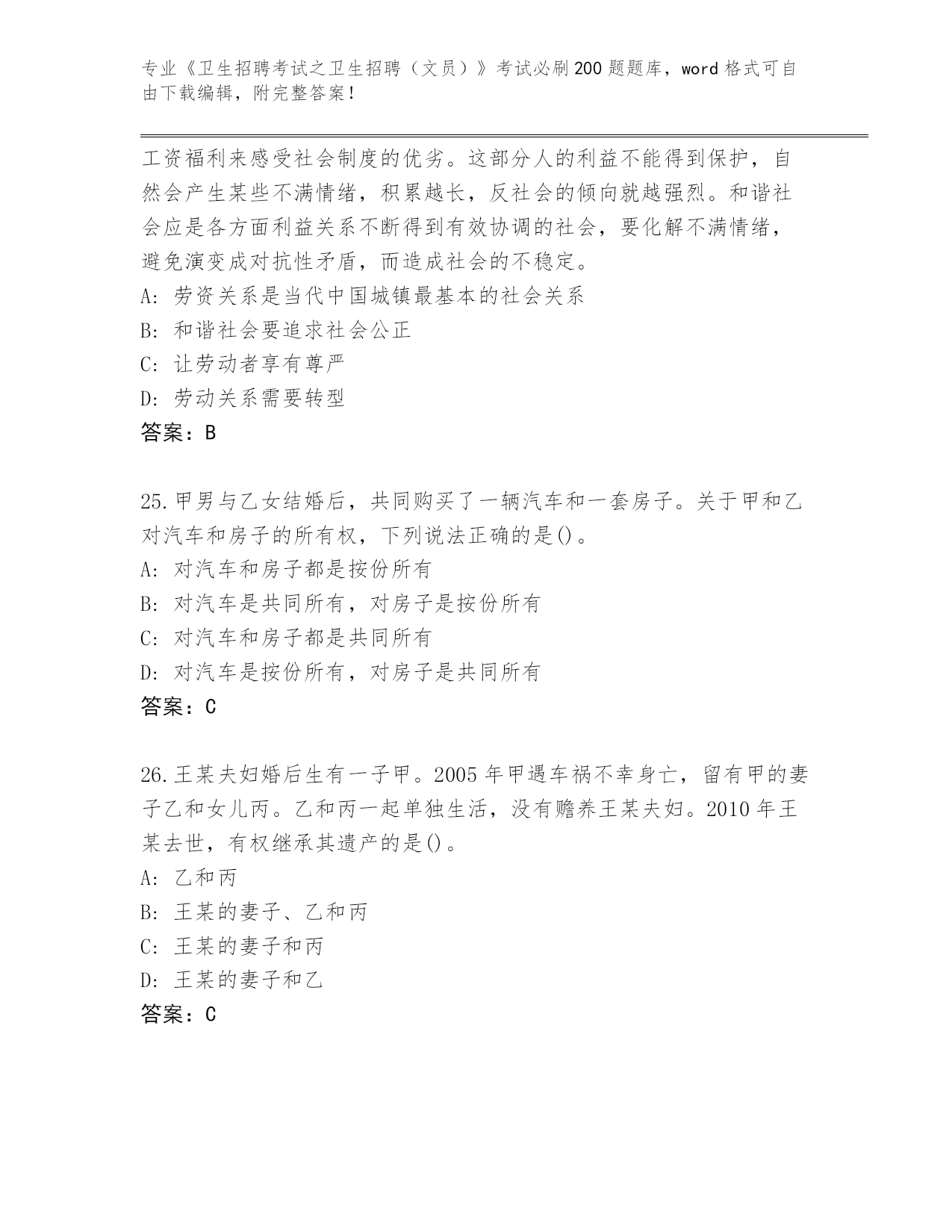 专业《卫生招聘考试之卫生招聘（文员）》考试必刷200题题库，word格式可自由下载编辑，附完整答案！

工资福利来感受社会制度的优劣。这部分人的利益不能得到保护，自然会产生某些不满情绪，积累越长，反社会的倾向就越强烈。和谐社会应是各方面利益关系不断得到有效协调的社会，要化解不满情绪，避免演变成对抗性矛盾，而造成社会的不稳定。
A：劳资关系是当代中国城镇最基本的社会关系
B：和谐社会要追求社会公正
C：让劳动者享有尊严
D：劳动关系需要转型
答案：B

25.甲男与乙女结婚后，共同购买了一辆汽车和一套房子。关于甲和乙对汽车和房子的所有权，下列说法正确的是()。
A：对汽车和房子都是按份所有
B：对汽车是共同所有，对房子是按份所有
C：对汽车和房子都是共同所有
D：对汽车是按份所有，对房子是共同所有
答案：C

26.王某夫妇婚后生有一子甲。2005年甲遇车祸不幸身亡，留有甲的妻子乙和女儿丙。乙和丙一起单独生活，没有赡养王某夫妇。2010年王某去世，有权继承其遗产的是()。
A：乙和丙
B：王某的妻子、乙和丙
C：王某的妻子和丙
D：王某的妻子和乙
答案：C